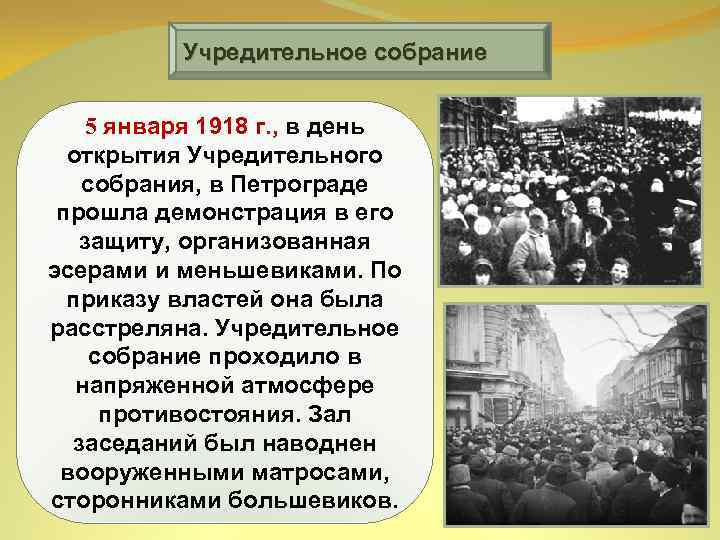 Учредительное собрание

5 января 1918 г., в день открытия Учредительного собрания, в Петрограде прошла демонстрация в его защиту, организованная эсерами и меньшевиками. По приказу властей она была расстреляна. Учредительное собрание проходило в напряженной атмосфере противостояния. Зал заседаний был наводнен вооруженными матросами, сторонниками большевиков.